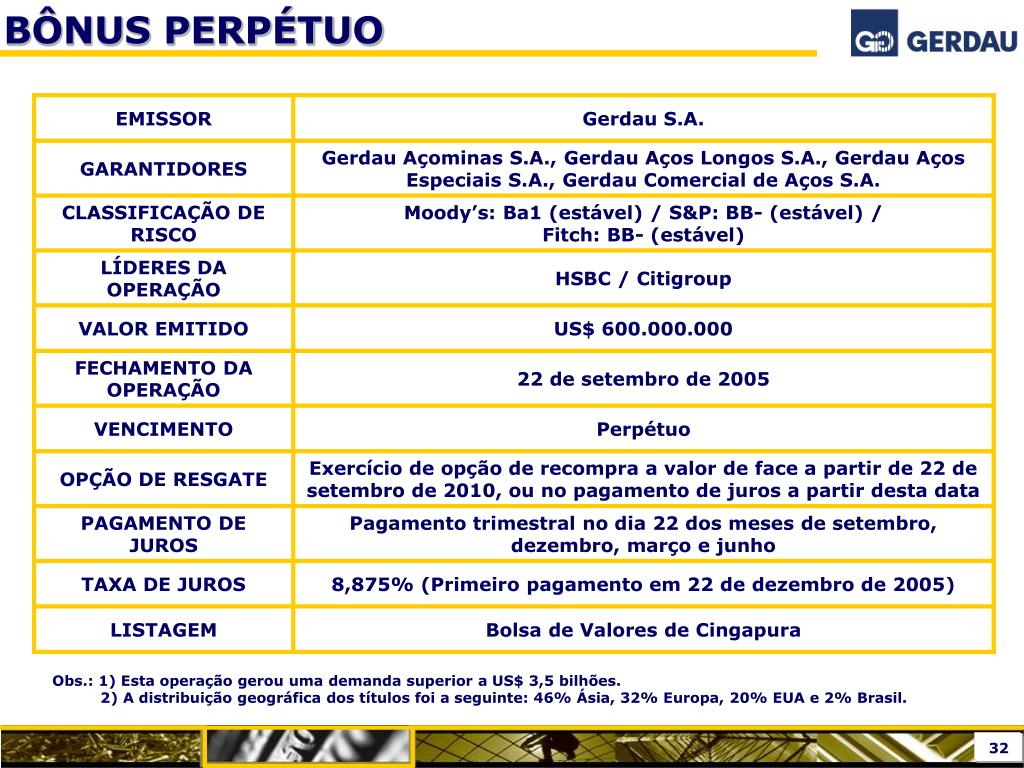 BÔNUS PERPÉTUO

GERDAU

| EMISSOR | Gerdau S.A. |
|---|---|
| GARANTIDORES | Gerdau Açominas S.A., Gerdau Aços Longos S.A., Gerdau Aços Especiais S.A., Gerdau Comercial de Aços S.A. |
| CLASSIFICAÇÃO DE RISCO | Moody's: Ba1 (estável) / S&P: BB- (estável) / Fitch: BB- (estável) |
| LÍDERES DA OPERAÇÃO | HSBC / Citigroup |
| VALOR EMITIDO | US$ 600.000.000 |
| FECHAMENTO DA OPERAÇÃO | 22 de setembro de 2005 |
| VENCIMENTO | Perpétuo |
| OPÇÃO DE RESGATE | Exercício de opção de recompra a valor de face a partir de 22 de setembro de 2010, ou no pagamento de juros a partir desta data |
| PAGAMENTO DE JUROS | Pagamento trimestral no dia 22 dos meses de setembro, dezembro, março e junho |
| TAXA DE JUROS | 8,875% (Primeiro pagamento em 22 de dezembro de 2005) |
| LISTAGEM | Bolsa de Valores de Cingapura |

Obs.: 1) Esta operação gerou uma demanda superior a US$ 3,5 bilhões.
2) A distribuição geográfica dos títulos foi a seguinte: 46% Ásia, 32% Europa, 20% EUA e 2% Brasil.

32